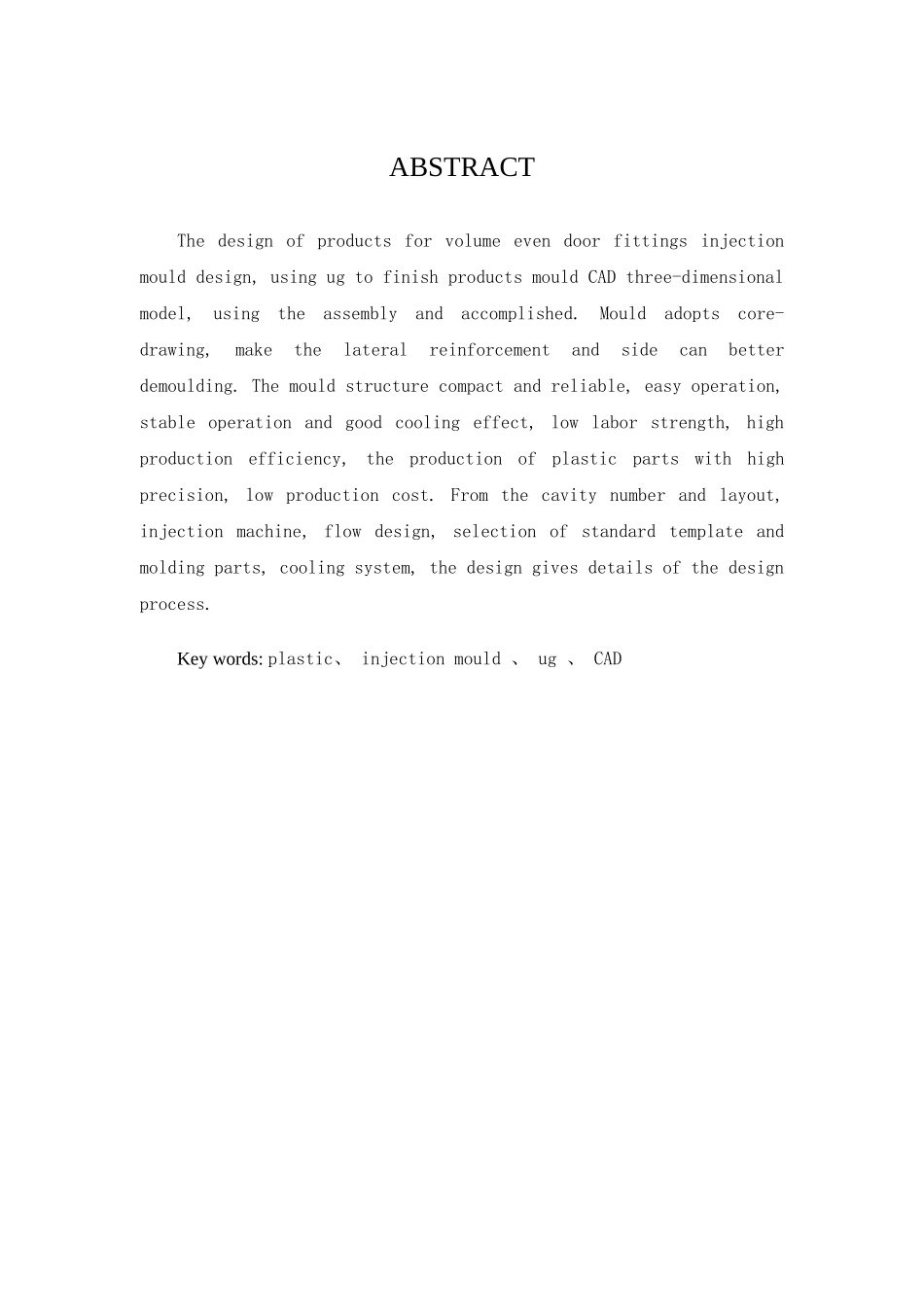 ABSTRACT

The design of products for volume even door fittings injection mould design, using ug to finish products mould CAD three-dimensional model, using the assembly and accomplished. Mould adopts core-drawing, make the lateral reinforcement and side can better demoulding. The mould structure compact and reliable, easy operation, stable operation and good cooling effect, low labor strength, high production efficiency, the production of plastic parts with high precision, low production cost. From the cavity number and layout, injection machine, flow design, selection of standard template and molding parts, cooling system, the design gives details of the design process.

Key words: plastic、 injection mould 、 ug 、 CAD